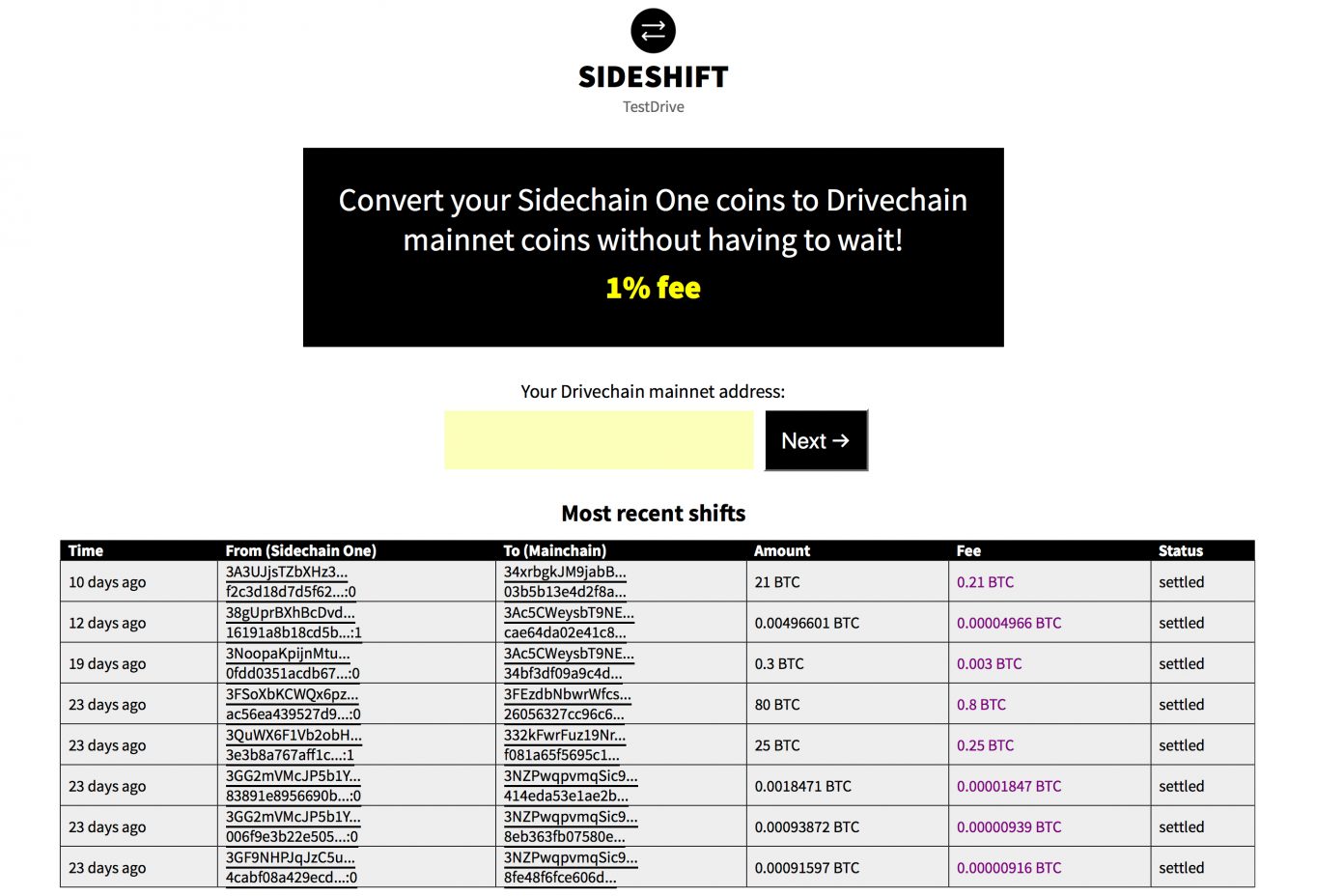 SIDESHIFT
TestDrive

Convert your Sidechain One coins to Drivechain mainnet coins without having to wait!
1% fee

Your Drivechain mainnet address:

Next →

Most recent shifts

| Time | From (Sidechain One) | To (Mainchain) | Amount | Fee | Status |
|---|---|---|---|---|---|
| 10 days ago | 3A3UJjsTZbXHz3... f2c3d18d7d5f62...:0 | 34xrbgkJM9jabB... 03b5b13e4d2f8a... | 21 BTC | 0.21 BTC | settled |
| 12 days ago | 38gUprBXhBcDvd... 16191a8b18cd5b...:1 | 3Ac5CWeysbT9NE... cae64da02e41c8... | 0.00496601 BTC | 0.00004966 BTC | settled |
| 19 days ago | 3NoopaKpijnMtu... 0fdd0351acdb67...:0 | 3Ac5CWeysbT9NE... 34bf3df09a9c4d... | 0.3 BTC | 0.003 BTC | settled |
| 23 days ago | 3FSoXbKCWQx6pz... ac56ea439527d9...:0 | 3FEzdbNbwrWfcs... 26056327cc96c6... | 80 BTC | 0.8 BTC | settled |
| 23 days ago | 3QuWX6F1Vb2obH... 3e3b8a767aff1c...:1 | 332kFwrFuz19Nr... f081a65f5695c1... | 25 BTC | 0.25 BTC | settled |
| 23 days ago | 3GG2mVMcJP5b1Y... 83891e8956690b...:0 | 3NZPwqpvmqSic9... 414eda53e1ae2b... | 0.0018471 BTC | 0.00001847 BTC | settled |
| 23 days ago | 3GG2mVMcJP5b1Y... 006f9e3b22e505...:0 | 3NZPwqpvmqSic9... 8eb363fb07580e... | 0.00093872 BTC | 0.00000939 BTC | settled |
| 23 days ago | 3GF9NHPJqJzC5u... 4cabf08a429ecd...:0 | 3NZPwqpvmqSic9... 8fe48f6fce606d... | 0.00091597 BTC | 0.00000916 BTC | settled |